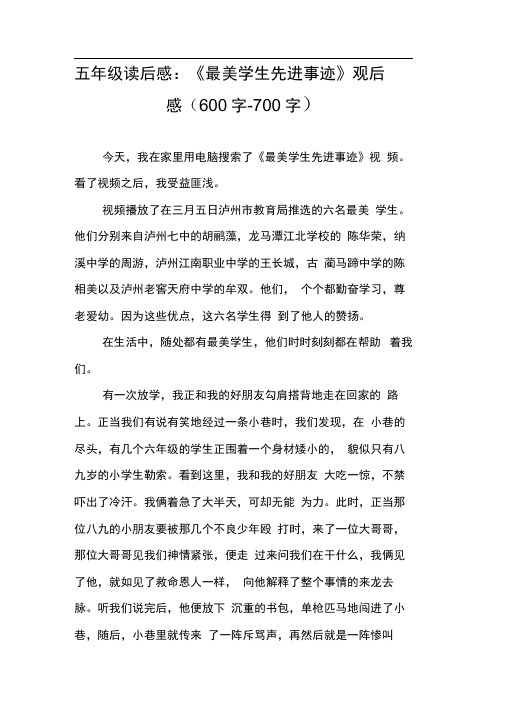 五年级读后感：《最美学生先进事迹》观后感（600字-700字）

今天，我在家里用电脑搜索了《最美学生先进事迹》视 频。看了视频之后，我受益匪浅。

视频播放了在三月五日泸州市教育局推选的六名最美 学生。他们分别来自泸州七中的胡鹂藻，龙马潭江北学校的 陈华荣，纳溪中学的周游，泸州江南职业中学的王长城，古 蔺马蹄中学的陈相美以及泸州老窖天府中学的牟双。他们， 个个都勤奋学习，尊老爱幼。因为这些优点，这六名学生得 到了他人的赞扬。

在生活中，随处都有最美学生，他们时时刻刻都在帮助 着我们。

有一次放学，我正和我的好朋友勾肩搭背地走在回家的 路上。正当我们有说有笑地经过一条小巷时，我们发现，在 小巷的尽头，有几个六年级的学生正围着一个身材矮小的， 貌似只有八九岁的小学生勒索。看到这里，我和我的好朋友 大吃一惊，不禁吓出了冷汗。我俩着急了大半天，可却无能 为力。此时，正当那位八九的小朋友要被那几个不良少年殴 打时，来了一位大哥哥，那位大哥哥见我们神情紧张，便走 过来问我们在干什么，我俩见了他，就如见了救命恩人一样， 向他解释了整个事情的来龙去脉。听我们说完后，他便放下 沉重的书包，单枪匹马地闯进了小巷，随后，小巷里就传来 了一阵斥骂声，再然后就是一阵惨叫